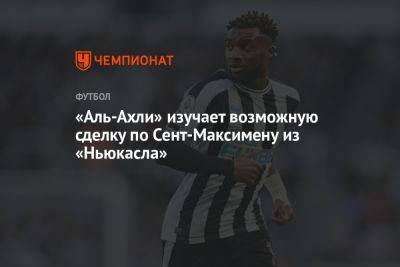 ЧЕМПИОНАТ

ФУТБОЛ

«Аль-Ахли» изучает возможную сделку по Сент-Максимену из «Ньюкасла»